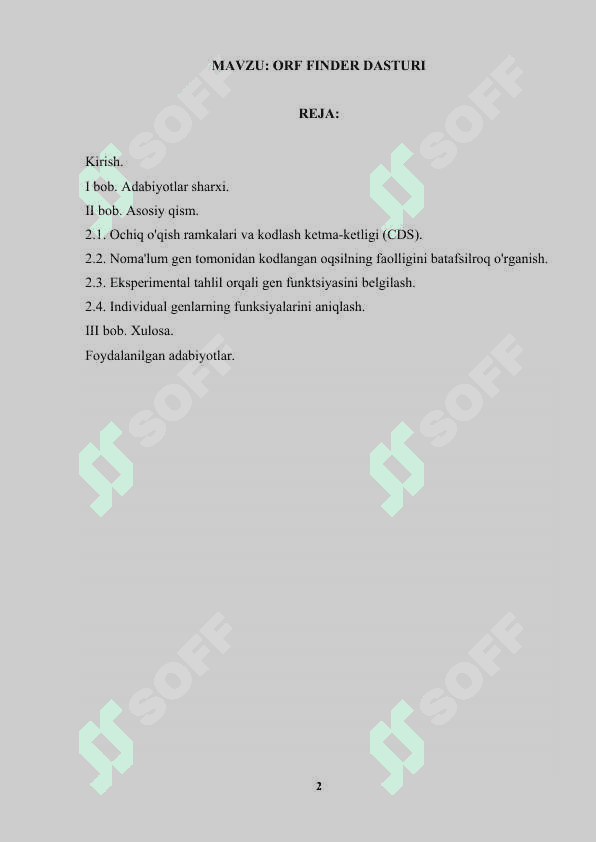 MAVZU: ORF FINDER DASTURI

REJA:

Kirish.
I bob. Adabiyotlar sharxi.
II bob. Asosiy qism.
2.1. Ochiq o'qish ramkalari va kodlash ketma-ketligi (CDS).
2.2. Noma'lum gen tomonidan kodlangan oqsilning faolligini batafsilroq o'rganish.
2.3. Eksperimental tahlil orqali gen funktsiyasini belgilash.
2.4. Individual genlarning funksiyalarini aniqlash.
III bob. Xulosa.
Foydalanilgan adabiyotlar.

SOFF SOFF SOFF SOFF SOFF SOFF

2